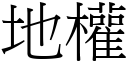 地權